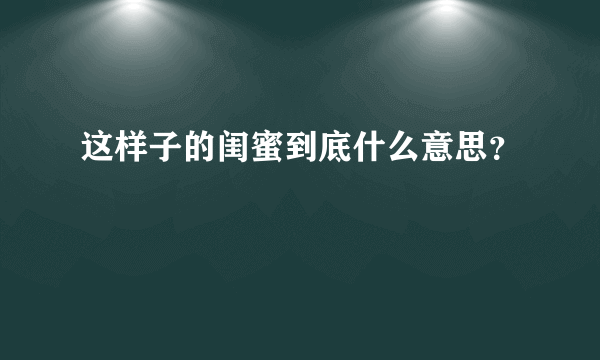 这样子的闺蜜到底什么意思?